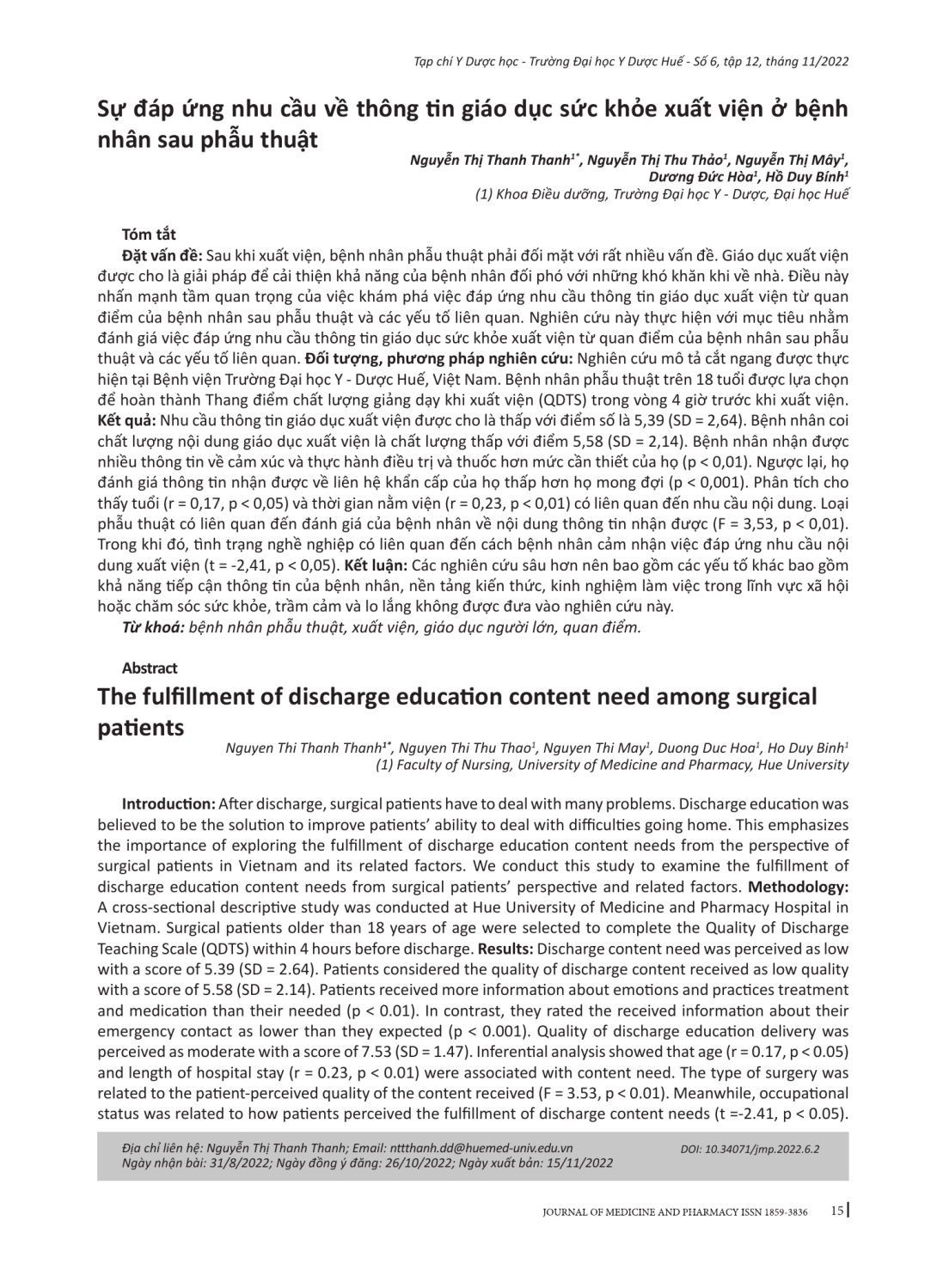 Tạp chí Y Dược học - Trường Đại học Y Dược Huế - Số 6, tập 12, tháng 11/2022

Sự đáp ứng nhu cầu về thông tin giáo dục sức khỏe xuất viện ở bệnh nhân sau phẫu thuật

Nguyễn Thị Thanh Thanh$^{1*}$, Nguyễn Thị Thu Thảo$^{1}$, Nguyễn Thị Mây$^{1}$, Dương Đức Hòa$^{1}$, Hồ Duy Bính$^{1}$
(1) Khoa Điều dưỡng, Trường Đại học Y - Dược, Đại học Huế

Tóm tắt
Đặt vấn đề: Sau khi xuất viện, bệnh nhân phẫu thuật phải đối mặt với rất nhiều vấn đề. Giáo dục xuất viện được cho là giải pháp để cải thiện khả năng của bệnh nhân đối phó với những khó khăn khi về nhà. Điều này nhấn mạnh tầm quan trọng của việc khám phá việc đáp ứng nhu cầu thông tin giáo dục xuất viện từ quan điểm của bệnh nhân sau phẫu thuật và các yếu tố liên quan. Nghiên cứu này thực hiện với mục tiêu nhằm đánh giá việc đáp ứng nhu cầu thông tin giáo dục sức khỏe xuất viện từ quan điểm của bệnh nhân sau phẫu thuật và các yếu tố liên quan. Đối tượng, phương pháp nghiên cứu: Nghiên cứu mô tả cắt ngang được thực hiện tại Bệnh viện Trường Đại học Y - Dược Huế, Việt Nam. Bệnh nhân phẫu thuật trên 18 tuổi được lựa chọn để hoàn thành Thang điểm chất lượng giảng dạy khi xuất viện (QDTS) trong vòng 4 giờ trước khi xuất viện. Kết quả: Nhu cầu thông tin giáo dục xuất viện được cho là thấp với điểm số là 5,39 (SD = 2,64). Bệnh nhân coi chất lượng nội dung giáo dục xuất viện là chất lượng thấp với điểm 5,58 (SD = 2,14). Bệnh nhân nhận được nhiều thông tin về cảm xúc và thực hành điều trị và thuốc hơn mức cần thiết của họ (p < 0,01). Ngược lại, họ đánh giá thông tin nhận được về liên hệ khẩn cấp của họ thấp hơn họ mong đợi (p < 0,001). Phân tích cho thấy tuổi (r = 0,17, p < 0,05) và thời gian nằm viện (r = 0,23, p < 0,01) có liên quan đến nhu cầu nội dung. Loại phẫu thuật có liên quan đến đánh giá của bệnh nhân về nội dung thông tin nhận được (F = 3,53, p < 0,01). Trong khi đó, tình trạng nghề nghiệp có liên quan đến cách bệnh nhân cảm nhận việc đáp ứng nhu cầu nội dung xuất viện (t = -2,41, p < 0,05). Kết luận: Các nghiên cứu sâu hơn nên bao gồm các yếu tố khác bao gồm khả năng tiếp cận thông tin của bệnh nhân, nền tảng kiến thức, kinh nghiệm làm việc trong lĩnh vực xã hội hoặc chăm sóc sức khỏe, trầm cảm và lo lắng không được đưa vào nghiên cứu này.
Từ khoá: bệnh nhân phẫu thuật, xuất viện, giáo dục người lớn, quan điểm.

Abstract
The fulfillment of discharge education content need among surgical patients

Nguyen Thi Thanh Thanh$^{1*}$, Nguyen Thi Thu Thao$^{1}$, Nguyen Thi May$^{1}$, Duong Duc Hoa$^{1}$, Ho Duy Binh$^{1}$
(1) Faculty of Nursing, University of Medicine and Pharmacy, Hue University

Introduction: After discharge, surgical patients have to deal with many problems. Discharge education was believed to be the solution to improve patients' ability to deal with difficulties going home. This emphasizes the importance of exploring the fulfillment of discharge education content needs from the perspective of surgical patients in Vietnam and its related factors. We conduct this study to examine the fulfillment of discharge education content needs from surgical patients' perspective and related factors. Methodology: A cross-sectional descriptive study was conducted at Hue University of Medicine and Pharmacy Hospital in Vietnam. Surgical patients older than 18 years of age were selected to complete the Quality of Discharge Teaching Scale (QDTS) within 4 hours before discharge. Results: Discharge content need was perceived as low with a score of 5.39 (SD = 2.64). Patients considered the quality of discharge content received as low quality with a score of 5.58 (SD = 2.14). Patients received more information about emotions and practices treatment and medication than their needed (p < 0.01). In contrast, they rated the received information about their emergency contact as lower than they expected (p < 0.001). Quality of discharge education delivery was perceived as moderate with a score of 7.53 (SD = 1.47). Inferential analysis showed that age (r = 0.17, p < 0.05) and length of hospital stay (r = 0.23, p < 0.01) were associated with content need. The type of surgery was related to the patient-perceived quality of the content received (F = 3.53, p < 0.01). Meanwhile, occupational status was related to how patients perceived the fulfillment of discharge content needs (t =-2.41, p < 0.05).

Địa chỉ liên hệ: Nguyễn Thị Thanh Thanh; Email: nttthanh.dd@huemed-univ.edu.vn
Ngày nhận bài: 31/8/2022; Ngày đồng ý đăng: 26/10/2022; Ngày xuất bản: 15/11/2022
DOI: 10.34071/jmp.2022.6.2

JOURNAL OF MEDICINE AND PHARMACY ISSN 1859-3836 15